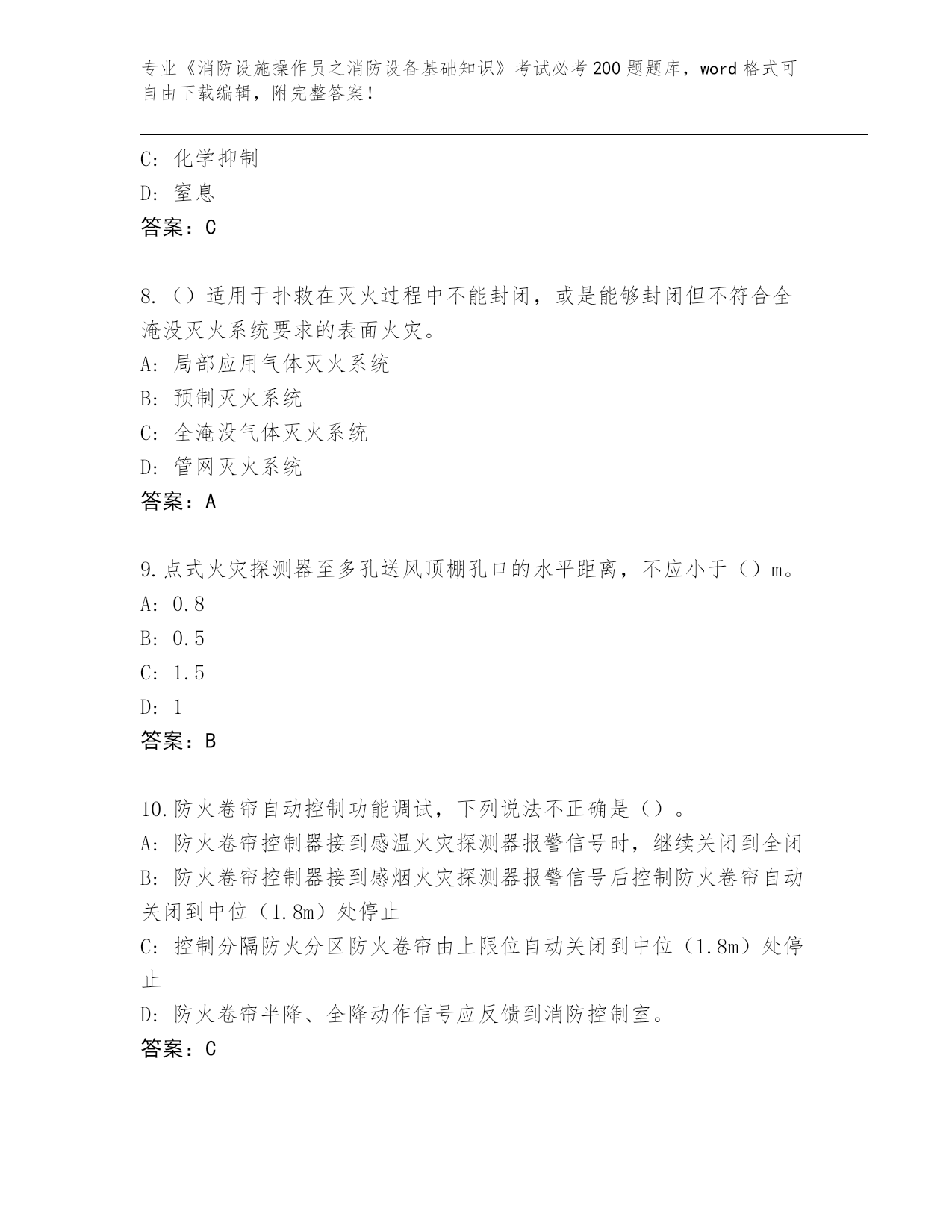 专业《消防设施操作员之消防设备基础知识》考试必考200题题库，word格式可自由下载编辑，附完整答案！

C: 化学抑制
D: 窒息
答案：C

8.（）适用于扑救在灭火过程中不能封闭，或是能够封闭但不符合全淹没灭火系统要求的表面火灾。
A: 局部应用气体灭火系统
B: 预制灭火系统
C: 全淹没气体灭火系统
D: 管网灭火系统
答案：A

9.点式火灾探测器至多孔送风顶棚孔口的水平距离，不应小于（）m。
A: 0.8
B: 0.5
C: 1.5
D: 1
答案：B

10.防火卷帘自动控制功能调试，下列说法不正确是（）。
A: 防火卷帘控制器接到感温火灾探测器报警信号时，继续关闭到全闭
B: 防火卷帘控制器接到感烟火灾探测器报警信号后控制防火卷帘自动关闭到中位（1.8m）处停止
C: 控制分隔防火分区防火卷帘由上限位自动关闭到中位（1.8m）处停止
D: 防火卷帘半降、全降动作信号应反馈到消防控制室。
答案：C